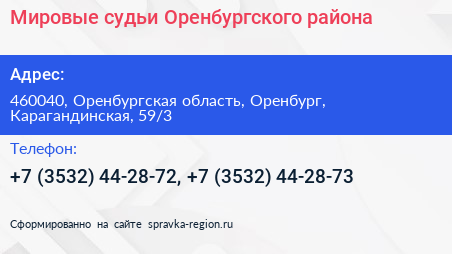 Мировые судьи Оренбургского района

Адрес:

460040, Оренбургская область, Оренбург, Карагандинская, 59/3

Телефон:

+7 (3532) 44-28-72, +7 (3532) 44-28-73

Сформированно на сайте spravka-region.ru